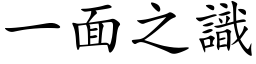 一面之識